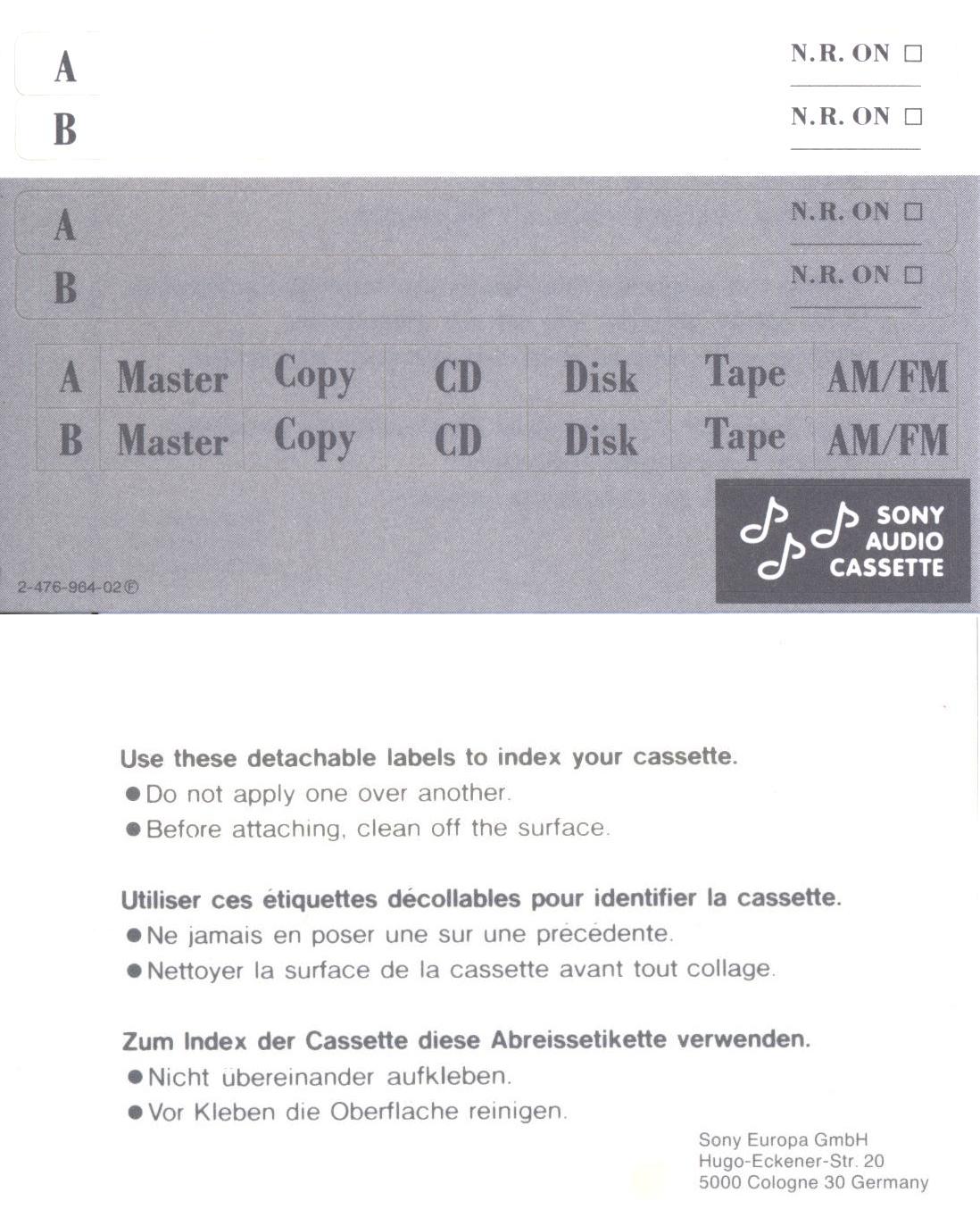 A
N.R. ON □

B
N.R. ON □

A
N.R. ON □

B
N.R. ON □

| A | Master | Copy | CD | Disk | Tape | AM/FM |
|---|---|---|---|---|---|---|
| B | Master | Copy | CD | Disk | Tape | AM/FM |

SONY AUDIO CASSETTE

2-476-964-02 Ⓕ

Use these detachable labels to index your cassette.
● Do not apply one over another.
● Before attaching, clean off the surface.

Utiliser ces étiquettes décollables pour identifier la cassette.
● Ne jamais en poser une sur une précédente.
● Nettoyer la surface de la cassette avant tout collage.

Zum Index der Cassette diese Abreissetikette verwenden.
● Nicht übereinander aufkleben.
● Vor Kleben die Oberflache reinigen.

Sony Europa GmbH
Hugo-Eckener-Str. 20
5000 Cologne 30 Germany